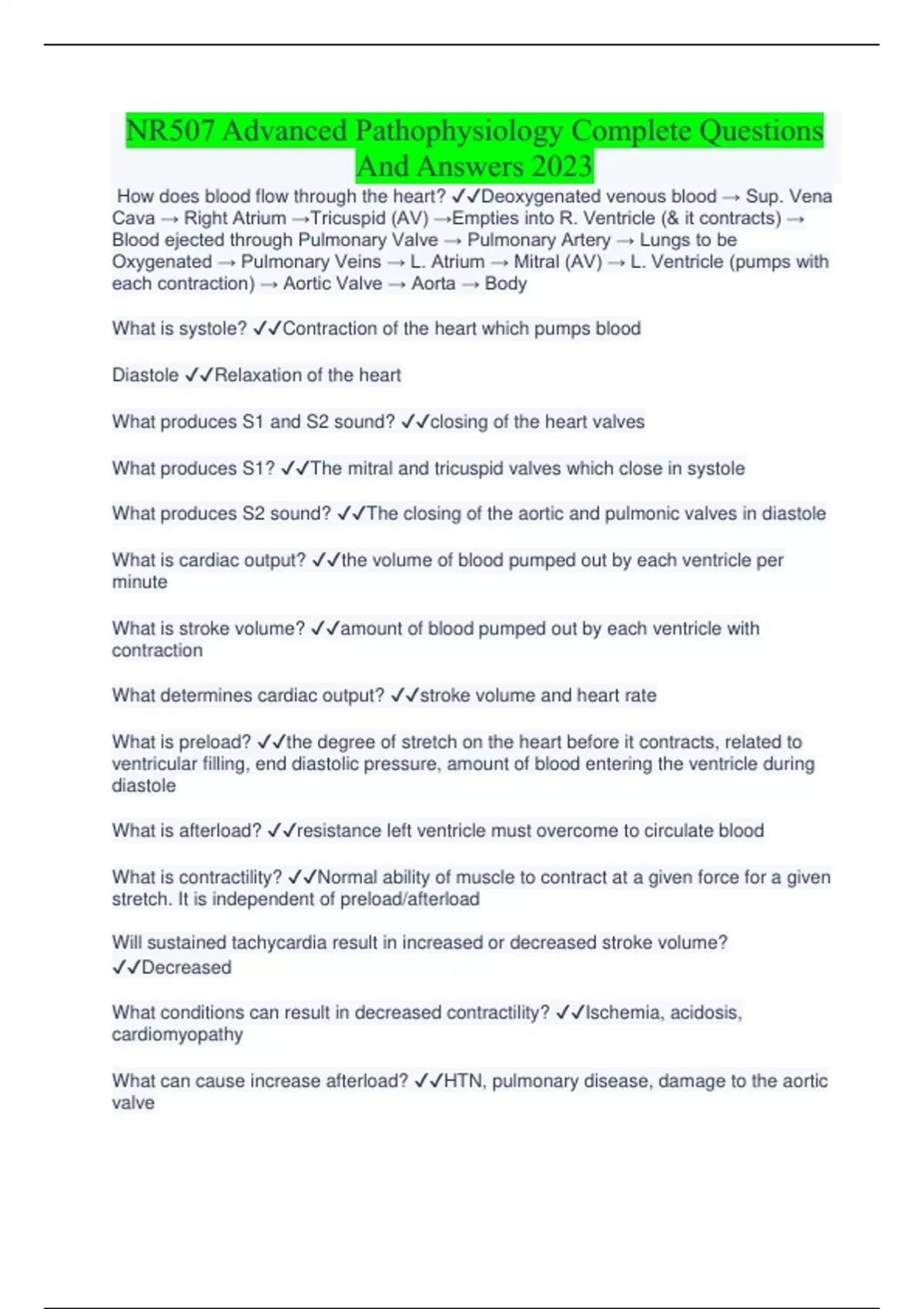 NR507 Advanced Pathophysiology Complete Questions And Answers 2023

How does blood flow through the heart? ✓✓Deoxygenated venous blood → Sup. Vena Cava → Right Atrium →Tricuspid (AV) →Empties into R. Ventricle (& it contracts) → Blood ejected through Pulmonary Valve → Pulmonary Artery → Lungs to be Oxygenated → Pulmonary Veins → L. Atrium → Mitral (AV) → L. Ventricle (pumps with each contraction) → Aortic Valve → Aorta → Body

What is systole? ✓✓Contraction of the heart which pumps blood

Diastole ✓✓Relaxation of the heart

What produces S1 and S2 sound? ✓✓closing of the heart valves

What produces S1? ✓✓The mitral and tricuspid valves which close in systole

What produces S2 sound? ✓✓The closing of the aortic and pulmonic valves in diastole

What is cardiac output? ✓✓the volume of blood pumped out by each ventricle per minute

What is stroke volume? ✓✓amount of blood pumped out by each ventricle with contraction

What determines cardiac output? ✓✓stroke volume and heart rate

What is preload? ✓✓the degree of stretch on the heart before it contracts, related to ventricular filling, end diastolic pressure, amount of blood entering the ventricle during diastole

What is afterload? ✓✓resistance left ventricle must overcome to circulate blood

What is contractility? ✓✓Normal ability of muscle to contract at a given force for a given stretch. It is independent of preload/afterload

Will sustained tachycardia result in increased or decreased stroke volume? ✓✓Decreased

What conditions can result in decreased contractility? ✓✓Ischemia, acidosis, cardiomyopathy

What can cause increase afterload? ✓✓HTN, pulmonary disease, damage to the aortic valve